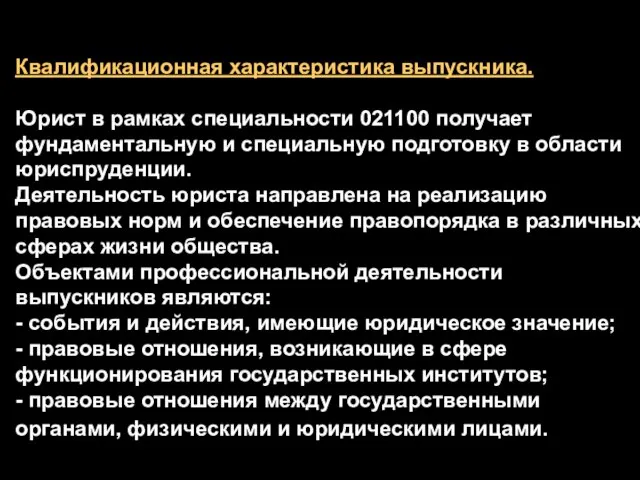 Квалификационная характеристика выпускника.

Юрист в рамках специальности 021100 получает фундаментальную и специальную подготовку в области юриспруденции.
Деятельность юриста направлена на реализацию правовых норм и обеспечение правопорядка в различных сферах жизни общества.
Объектами профессиональной деятельности выпускников являются:
- события и действия, имеющие юридическое значение;
- правовые отношения, возникающие в сфере функционирования государственных институтов;
- правовые отношения между государственными органами, физическими и юридическими лицами.